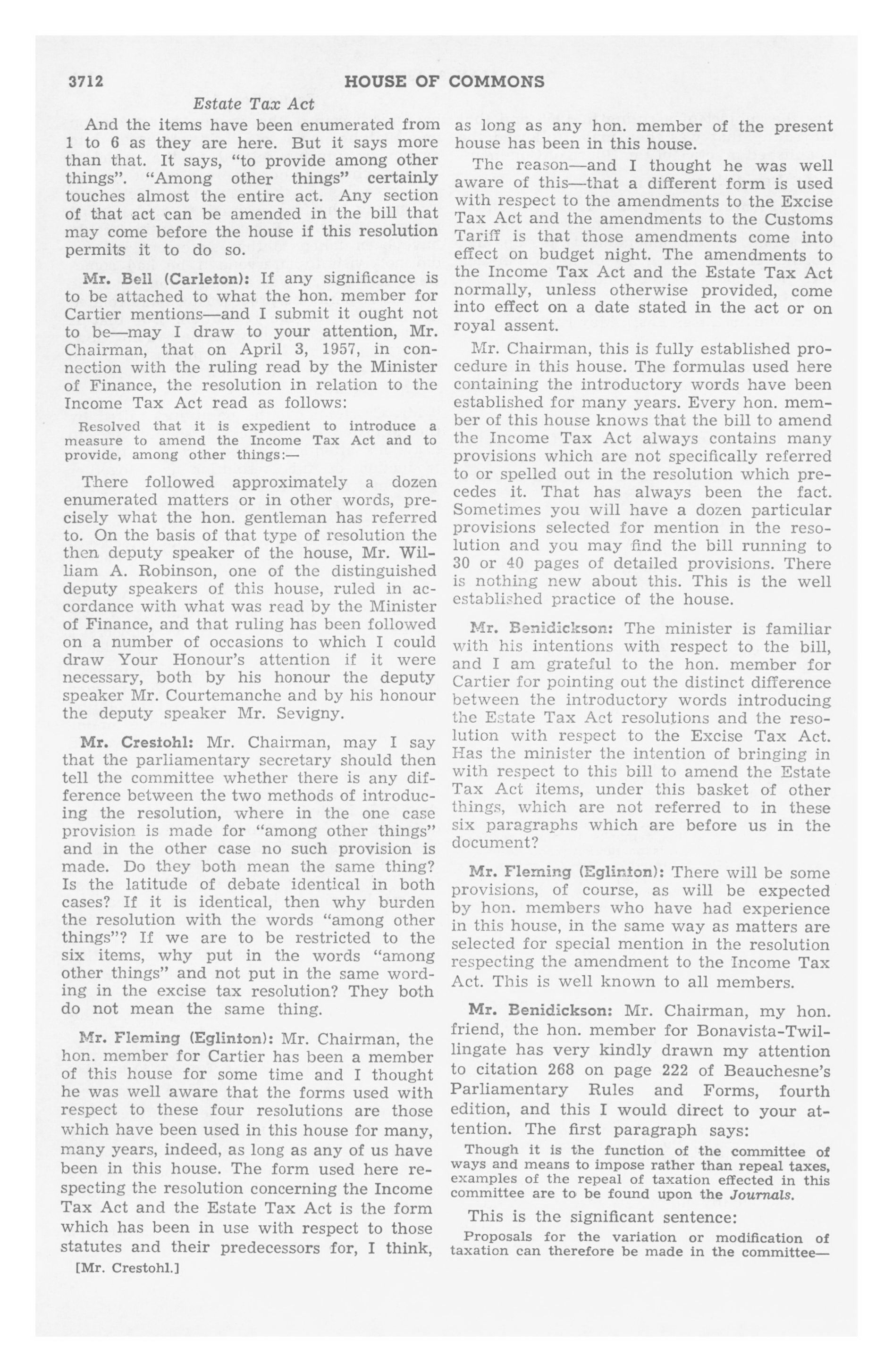 3712 HOUSE OF COMMONS

Estate Tax Act

And the items have been enumerated from 1 to 6 as they are here. But it says more than that. It says, "to provide among other things". "Among other things" certainly touches almost the entire act. Any section of that act can be amended in the bill that may come before the house if this resolution permits it to do so.

Mr. Bell (Carleton): If any significance is to be attached to what the hon. member for Cartier mentions—and I submit it ought not to be—may I draw to your attention, Mr. Chairman, that on April 3, 1957, in connection with the ruling read by the Minister of Finance, the resolution in relation to the Income Tax Act read as follows:

Resolved that it is expedient to introduce a measure to amend the Income Tax Act and to provide, among other things:—

There followed approximately a dozen enumerated matters or in other words, precisely what the hon. gentleman has referred to. On the basis of that type of resolution the then deputy speaker of the house, Mr. William A. Robinson, one of the distinguished deputy speakers of this house, ruled in accordance with what was read by the Minister of Finance, and that ruling has been followed on a number of occasions to which I could draw Your Honour's attention if it were necessary, both by his honour the deputy speaker Mr. Courtemanche and by his honour the deputy speaker Mr. Sevigny.

Mr. Crestohl: Mr. Chairman, may I say that the parliamentary secretary should then tell the committee whether there is any difference between the two methods of introducing the resolution, where in the one case provision is made for "among other things" and in the other case no such provision is made. Do they both mean the same thing? Is the latitude of debate identical in both cases? If it is identical, then why burden the resolution with the words "among other things"? If we are to be restricted to the six items, why put in the words "among other things" and not put in the same wording in the excise tax resolution? They both do not mean the same thing.

Mr. Fleming (Eglinton): Mr. Chairman, the hon. member for Cartier has been a member of this house for some time and I thought he was well aware that the forms used with respect to these four resolutions are those which have been used in this house for many, many years, indeed, as long as any of us have been in this house. The form used here respecting the resolution concerning the Income Tax Act and the Estate Tax Act is the form which has been in use with respect to those statutes and their predecessors for, I think,

[Mr. Crestohl.]

as long as any hon. member of the present house has been in this house.

The reason—and I thought he was well aware of this—that a different form is used with respect to the amendments to the Excise Tax Act and the amendments to the Customs Tariff is that those amendments come into effect on budget night. The amendments to the Income Tax Act and the Estate Tax Act normally, unless otherwise provided, come into effect on a date stated in the act or on royal assent.

Mr. Chairman, this is fully established procedure in this house. The formulas used here containing the introductory words have been established for many years. Every hon. member of this house knows that the bill to amend the Income Tax Act always contains many provisions which are not specifically referred to or spelled out in the resolution which precedes it. That has always been the fact. Sometimes you will have a dozen particular provisions selected for mention in the resolution and you may find the bill running to 30 or 40 pages of detailed provisions. There is nothing new about this. This is the well established practice of the house.

Mr. Benidickson: The minister is familiar with his intentions with respect to the bill, and I am grateful to the hon. member for Cartier for pointing out the distinct difference between the introductory words introducing the Estate Tax Act resolutions and the resolution with respect to the Excise Tax Act. Has the minister the intention of bringing in with respect to this bill to amend the Estate Tax Act items, under this basket of other things, which are not referred to in these six paragraphs which are before us in the document?

Mr. Fleming (Eglinton): There will be some provisions, of course, as will be expected by hon. members who have had experience in this house, in the same way as matters are selected for special mention in the resolution respecting the amendment to the Income Tax Act. This is well known to all members.

Mr. Benidickson: Mr. Chairman, my hon. friend, the hon. member for Bonavista-Twillingate has very kindly drawn my attention to citation 268 on page 222 of Beauchesne's Parliamentary Rules and Forms, fourth edition, and this I would direct to your attention. The first paragraph says:

Though it is the function of the committee of ways and means to impose rather than repeal taxes, examples of the repeal of taxation effected in this committee are to be found upon the Journals.

This is the significant sentence:

Proposals for the variation or modification of taxation can therefore be made in the committee—